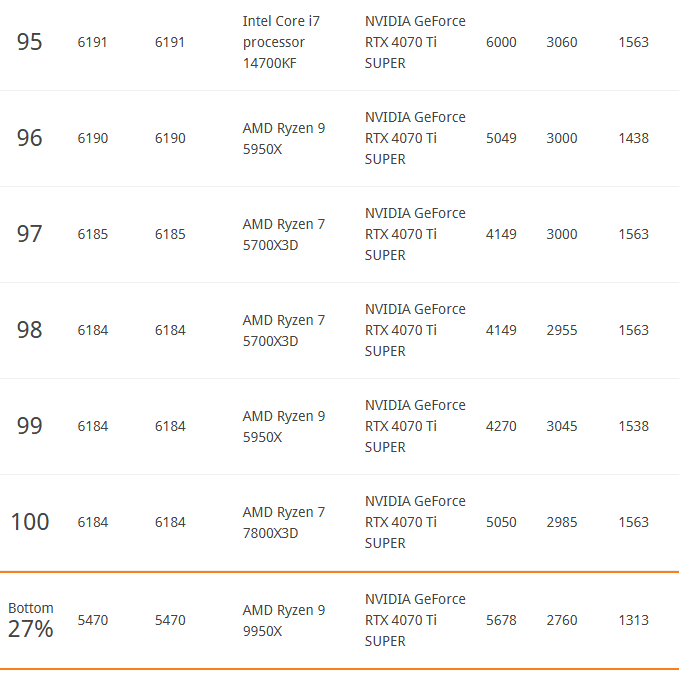 | 95 | 6191 | 6191 | Intel Core i7 processor 14700KF | NVIDIA GeForce RTX 4070 Ti SUPER | 6000 | 3060 | 1563 |
|---|---|---|---|---|---|---|---|
| 96 | 6190 | 6190 | AMD Ryzen 9 5950X | NVIDIA GeForce RTX 4070 Ti SUPER | 5049 | 3000 | 1438 |
| 97 | 6185 | 6185 | AMD Ryzen 7 5700X3D | NVIDIA GeForce RTX 4070 Ti SUPER | 4149 | 3000 | 1563 |
| 98 | 6184 | 6184 | AMD Ryzen 7 5700X3D | NVIDIA GeForce RTX 4070 Ti SUPER | 4149 | 2955 | 1563 |
| 99 | 6184 | 6184 | AMD Ryzen 9 5950X | NVIDIA GeForce RTX 4070 Ti SUPER | 4270 | 3045 | 1538 |
| 100 | 6184 | 6184 | AMD Ryzen 7 7800X3D | NVIDIA GeForce RTX 4070 Ti SUPER | 5050 | 2985 | 1563 |
| Bottom 27% | 5470 | 5470 | AMD Ryzen 9 9950X | NVIDIA GeForce RTX 4070 Ti SUPER | 5678 | 2760 | 1313 |